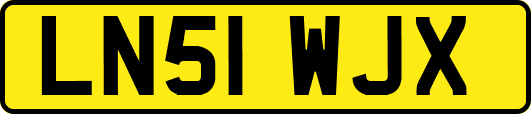 LN51 WJX